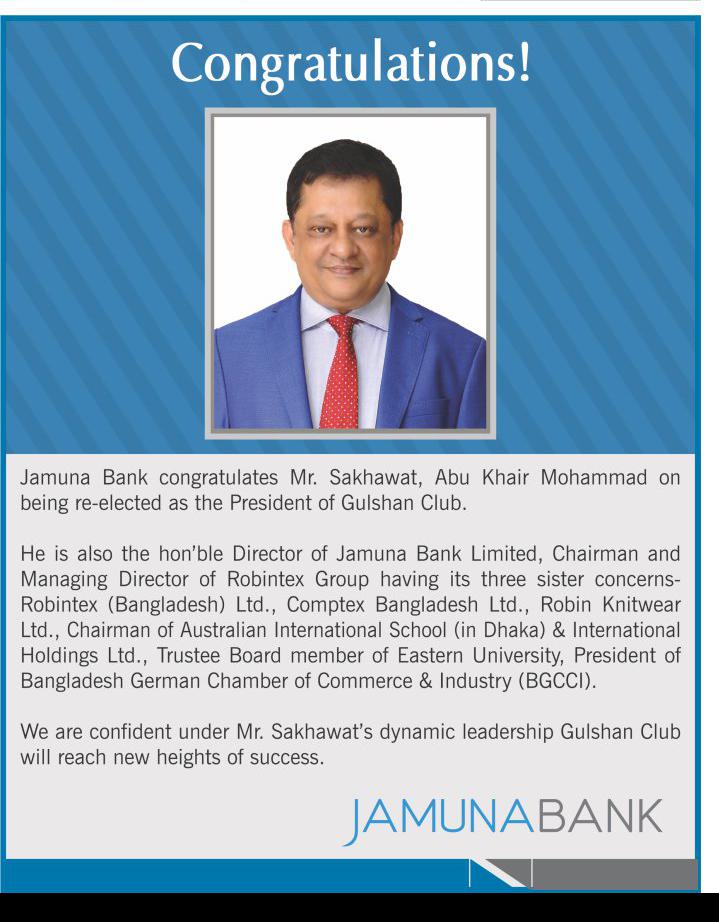 Congratulations!

Jamuna Bank congratulates Mr. Sakhawat, Abu Khair Mohammad on being re-elected as the President of Gulshan Club.

He is also the hon'ble Director of Jamuna Bank Limited, Chairman and Managing Director of Robintex Group having its three sister concerns- Robintex (Bangladesh) Ltd., Comptex Bangladesh Ltd., Robin Knitwear Ltd., Chairman of Australian International School (in Dhaka) & International Holdings Ltd., Trustee Board member of Eastern University, President of Bangladesh German Chamber of Commerce & Industry (BGCCI).

We are confident under Mr. Sakhawat's dynamic leadership Gulshan Club will reach new heights of success.

JAMUNABANK